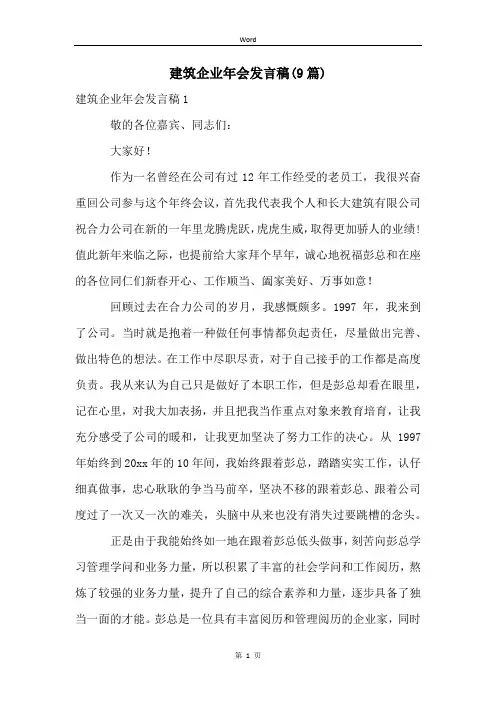 Word

建筑企业年会发言稿(9篇)

建筑企业年会发言稿1

敬的各位嘉宾、同志们：

大家好！

作为一名曾经在公司有过12年工作经受的老员工，我很兴奋重回公司参与这个年终会议，首先我代表我个人和长大建筑有限公司祝合力公司在新的一年里龙腾虎跃，虎虎生威，取得更加骄人的业绩！值此新年来临之际，也提前给大家拜个早年，诚心地祝福彭总和在座的各位同仁们新春开心、工作顺当、阖家美好、万事如意！

回顾过去在合力公司的岁月，我感慨颇多。1997年，我来到了公司。当时就是抱着一种做任何事情都负起责任，尽量做出完善、做出特色的想法。在工作中尽职尽责，对于自己接手的工作都是高度负责。我从来认为自己只是做好了本职工作，但是彭总却看在眼里，记在心里，对我大加表扬，并且把我当作重点对象来教育培育，让我充分感受了公司的暖和，让我更加坚决了努力工作的决心。从1997年始终到20xx年的10年间，我始终跟着彭总，踏踏实实工作，认仔细真做事，忠心耿耿的争当马前卒，坚决不移的跟着彭总、跟着公司度过了一次又一次的难关，头脑中从来也没有消失过要跳槽的念头。

正是由于我能始终如一地在跟着彭总低头做事，刻苦向彭总学习管理学问和业务力量，所以积累了丰富的社会学问和工作阅历，熬炼了较强的业务力量，提升了自己的综合素养和力量，逐步具备了独当一面的才能。彭总是一位具有丰富阅历和管理阅历的企业家，同时

第 1 页